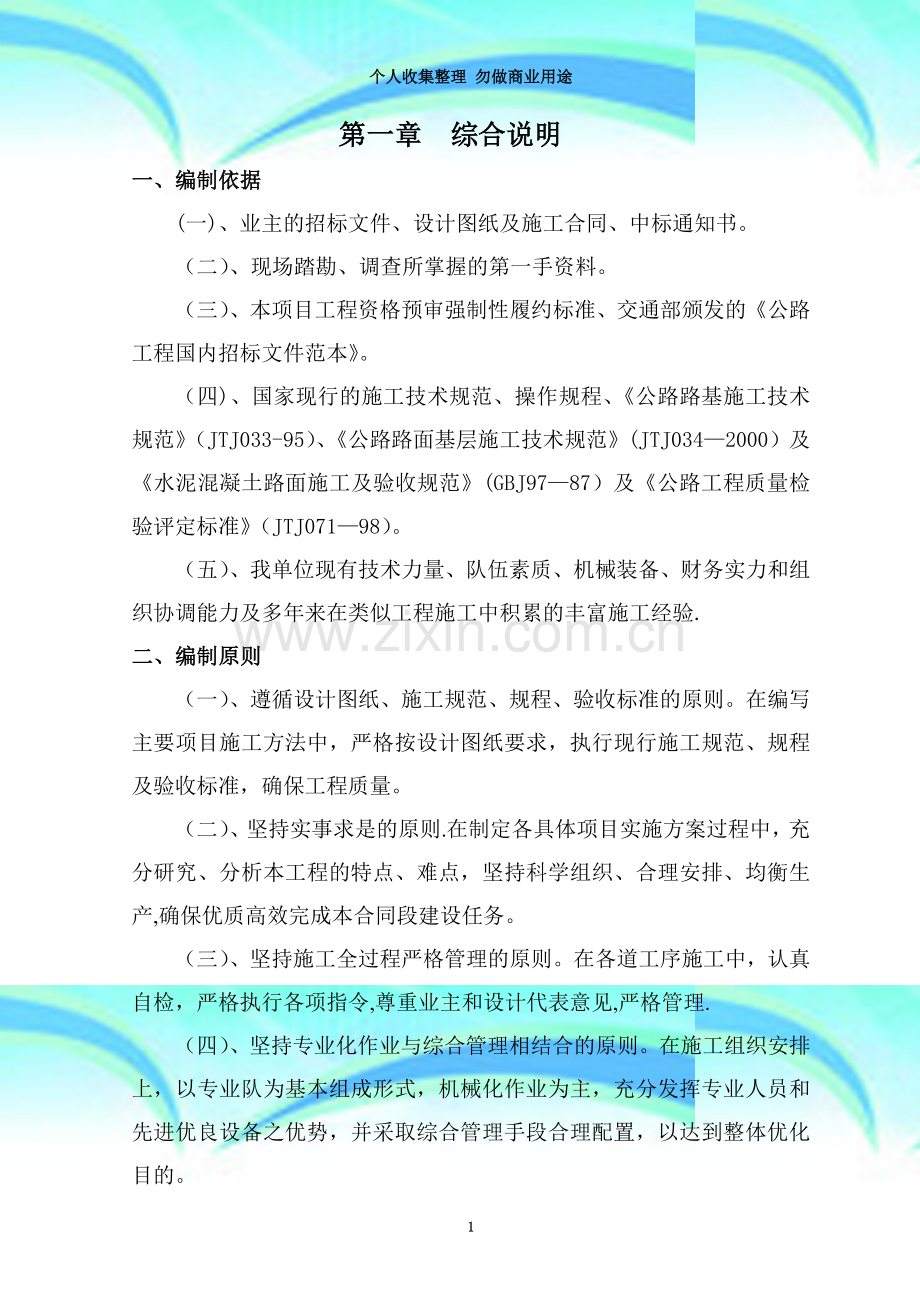 个人收集整理 勿做商业用途

第一章 综合说明

一、编制依据

(一)、业主的招标文件、设计图纸及施工合同、中标通知书。

(二)、现场踏勘、调查所掌握的第一手资料。

(三)、本项目工程资格预审强制性履约标准、交通部颁发的《公路工程国内招标文件范本》。

(四)、国家现行的施工技术规范、操作规程、《公路路基施工技术规范》(JTJ033-95)、《公路路面基层施工技术规范》(JTJ034—2000)及《水泥混凝土路面施工及验收规范》(GBJ97—87)及《公路工程质量检验评定标准》(JTJ071—98)。

(五)、我单位现有技术力量、队伍素质、机械装备、财务实力和组织协调能力及多年来在类似工程施工中积累的丰富施工经验.

二、编制原则

(一)、遵循设计图纸、施工规范、规程、验收标准的原则。在编写主要项目施工方法中，严格按设计图纸要求，执行现行施工规范、规程及验收标准，确保工程质量。

(二)、坚持实事求是的原则.在制定各具体项目实施方案过程中，充分研究、分析本工程的特点、难点，坚持科学组织、合理安排、均衡生产,确保优质高效完成本合同段建设任务。

(三)、坚持施工全过程严格管理的原则。在各道工序施工中，认真自检，严格执行各项指令,尊重业主和设计代表意见,严格管理.

(四)、坚持专业化作业与综合管理相结合的原则。在施工组织安排上，以专业队为基本组成形式，机械化作业为主，充分发挥专业人员和先进优良设备之优势，并采取综合管理手段合理配置，以达到整体优化目的。

1

www.zixin.com.cn